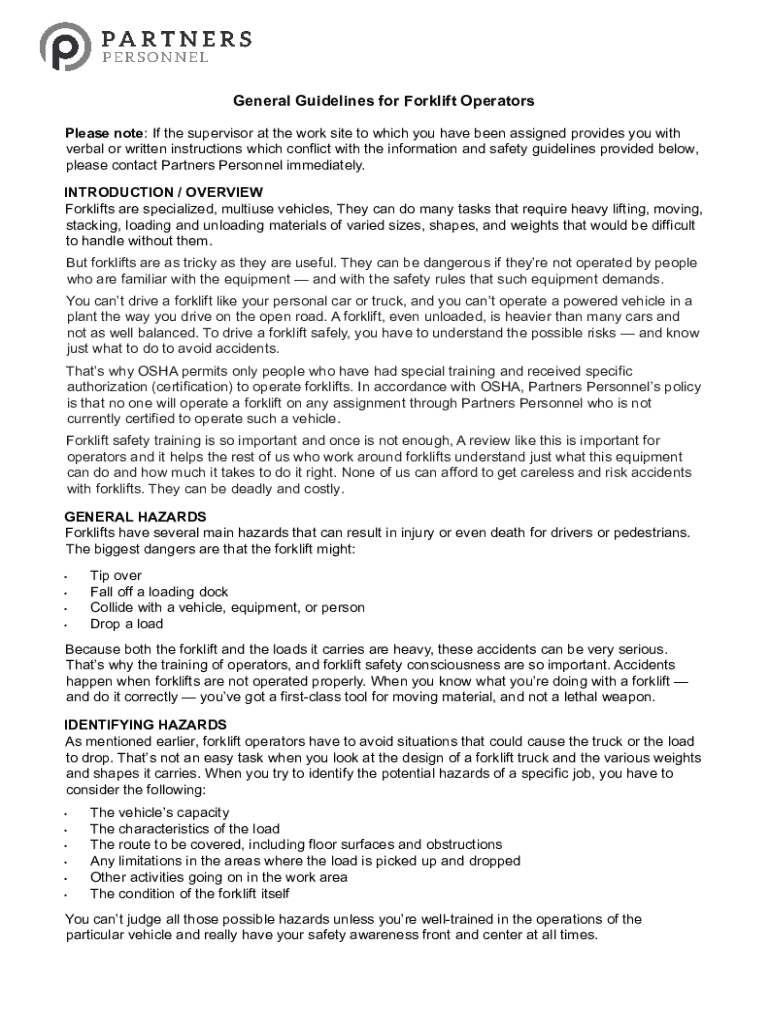 PARTNERS
PERSONNEL

General Guidelines for Forklift Operators

Please note: If the supervisor at the work site to which you have been assigned provides you with verbal or written instructions which conflict with the information and safety guidelines provided below, please contact Partners Personnel immediately.

INTRODUCTION / OVERVIEW
Forklifts are specialized, multiuse vehicles, They can do many tasks that require heavy lifting, moving, stacking, loading and unloading materials of varied sizes, shapes, and weights that would be difficult to handle without them.

But forklifts are as tricky as they are useful. They can be dangerous if they're not operated by people who are familiar with the equipment — and with the safety rules that such equipment demands.

You can't drive a forklift like your personal car or truck, and you can't operate a powered vehicle in a plant the way you drive on the open road. A forklift, even unloaded, is heavier than many cars and not as well balanced. To drive a forklift safely, you have to understand the possible risks — and know just what to do to avoid accidents.

That's why OSHA permits only people who have had special training and received specific authorization (certification) to operate forklifts. In accordance with OSHA, Partners Personnel's policy is that no one will operate a forklift on any assignment through Partners Personnel who is not currently certified to operate such a vehicle.

Forklift safety training is so important and once is not enough, A review like this is important for operators and it helps the rest of us who work around forklifts understand just what this equipment can do and how much it takes to do it right. None of us can afford to get careless and risk accidents with forklifts. They can be deadly and costly.

GENERAL HAZARDS
Forklifts have several main hazards that can result in injury or even death for drivers or pedestrians. The biggest dangers are that the forklift might:

• Tip over
• Fall off a loading dock
• Collide with a vehicle, equipment, or person
• Drop a load

Because both the forklift and the loads it carries are heavy, these accidents can be very serious. That's why the training of operators, and forklift safety consciousness are so important. Accidents happen when forklifts are not operated properly. When you know what you're doing with a forklift — and do it correctly — you've got a first-class tool for moving material, and not a lethal weapon.

IDENTIFYING HAZARDS
As mentioned earlier, forklift operators have to avoid situations that could cause the truck or the load to drop. That's not an easy task when you look at the design of a forklift truck and the various weights and shapes it carries. When you try to identify the potential hazards of a specific job, you have to consider the following:

• The vehicle's capacity
• The characteristics of the load
• The route to be covered, including floor surfaces and obstructions
• Any limitations in the areas where the load is picked up and dropped
• Other activities going on in the work area
• The condition of the forklift itself

You can't judge all those possible hazards unless you're well-trained in the operations of the particular vehicle and really have your safety awareness front and center at all times.